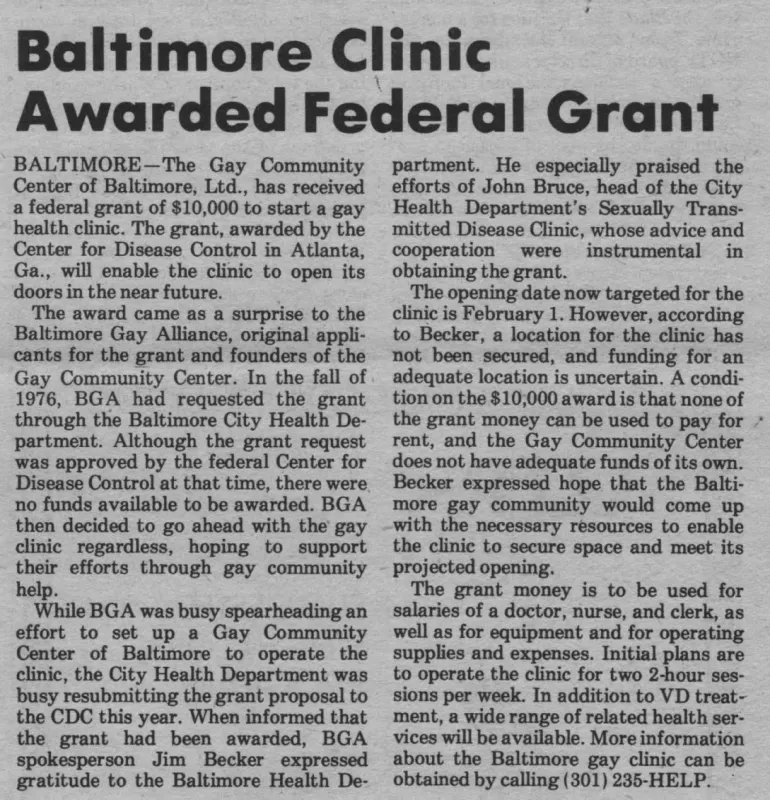 Baltimore Clinic Awarded Federal Grant

BALTIMORE—The Gay Community Center of Baltimore, Ltd., has received a federal grant of $10,000 to start a gay health clinic. The grant, awarded by the Center for Disease Control in Atlanta, Ga., will enable the clinic to open its doors in the near future.

The award came as a surprise to the Baltimore Gay Alliance, original applicants for the grant and founders of the Gay Community Center. In the fall of 1976, BGA had requested the grant through the Baltimore City Health Department. Although the grant request was approved by the federal Center for Disease Control at that time, there were no funds available to be awarded. BGA then decided to go ahead with the gay clinic regardless, hoping to support their efforts through gay community help.

While BGA was busy spearheading an effort to set up a Gay Community Center of Baltimore to operate the clinic, the City Health Department was busy resubmitting the grant proposal to the CDC this year. When informed that the grant had been awarded, BGA spokesperson Jim Becker expressed gratitude to the Baltimore Health Department. He especially praised the efforts of John Bruce, head of the City Health Department's Sexually Transmitted Disease Clinic, whose advice and cooperation were instrumental in obtaining the grant.

The opening date now targeted for the clinic is February 1. However, according to Becker, a location for the clinic has not been secured, and funding for an adequate location is uncertain. A condition on the $10,000 award is that none of the grant money can be used to pay for rent, and the Gay Community Center does not have adequate funds of its own. Becker expressed hope that the Baltimore gay community would come up with the necessary resources to enable the clinic to secure space and meet its projected opening.

The grant money is to be used for salaries of a doctor, nurse, and clerk, as well as for equipment and for operating supplies and expenses. Initial plans are to operate the clinic for two 2-hour sessions per week. In addition to VD treatment, a wide range of related health services will be available. More information about the Baltimore gay clinic can be obtained by calling (301) 235-HELP.